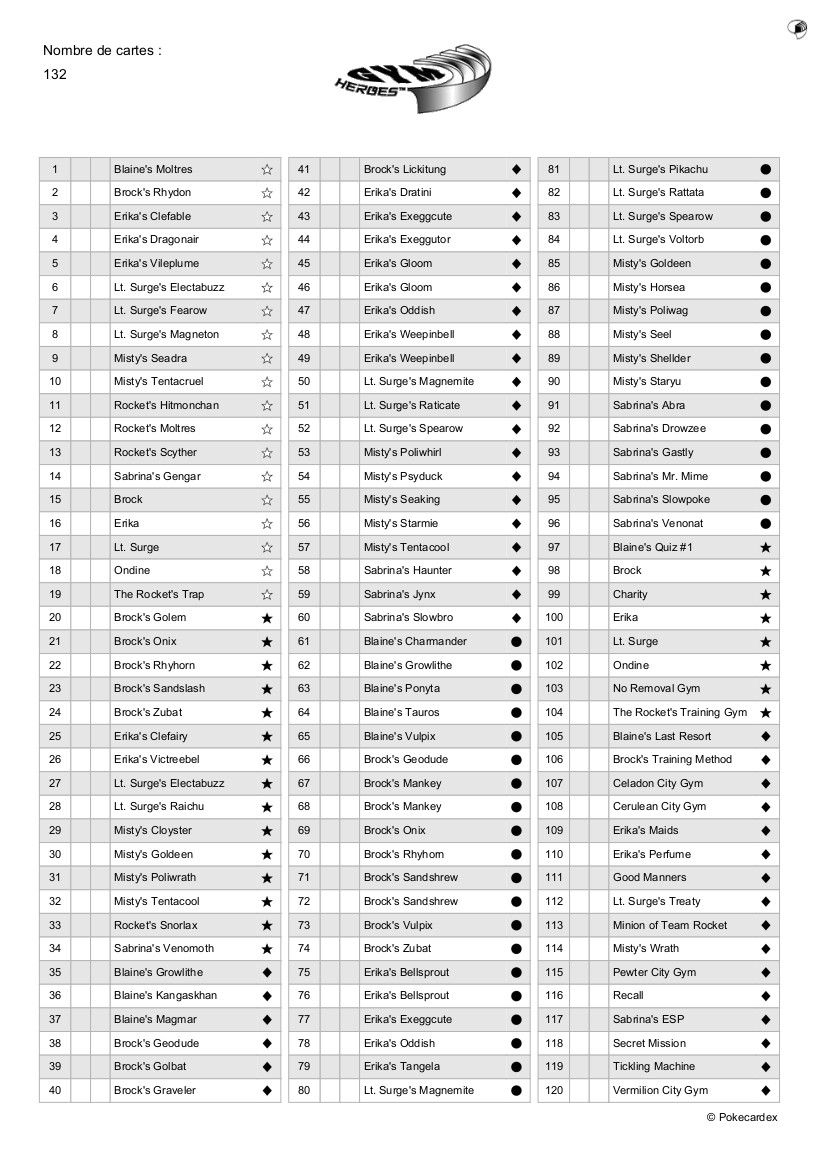 Nombre de cartes :
132

GYM HEROES™

| 1 | | | Blaine's Moltres | ☆ |
|---|---|---|---|---|
| 2 | | | Brock's Rhydon | ☆ |
| 3 | | | Erika's Clefable | ☆ |
| 4 | | | Erika's Dragonair | ☆ |
| 5 | | | Erika's Vileplume | ☆ |
| 6 | | | Lt. Surge's Electabuzz | ☆ |
| 7 | | | Lt. Surge's Fearow | ☆ |
| 8 | | | Lt. Surge's Magneton | ☆ |
| 9 | | | Misty's Seadra | ☆ |
| 10 | | | Misty's Tentacruel | ☆ |
| 11 | | | Rocket's Hitmonchan | ☆ |
| 12 | | | Rocket's Moltres | ☆ |
| 13 | | | Rocket's Scyther | ☆ |
| 14 | | | Sabrina's Gengar | ☆ |
| 15 | | | Brock | ☆ |
| 16 | | | Erika | ☆ |
| 17 | | | Lt. Surge | ☆ |
| 18 | | | Ondine | ☆ |
| 19 | | | The Rocket's Trap | ☆ |
| 20 | | | Brock's Golem | ★ |
| 21 | | | Brock's Onix | ★ |
| 22 | | | Brock's Rhyhorn | ★ |
| 23 | | | Brock's Sandslash | ★ |
| 24 | | | Brock's Zubat | ★ |
| 25 | | | Erika's Clefairy | ★ |
| 26 | | | Erika's Victreebel | ★ |
| 27 | | | Lt. Surge's Electabuzz | ★ |
| 28 | | | Lt. Surge's Raichu | ★ |
| 29 | | | Misty's Cloyster | ★ |
| 30 | | | Misty's Goldeen | ★ |
| 31 | | | Misty's Poliwrath | ★ |
| 32 | | | Misty's Tentacool | ★ |
| 33 | | | Rocket's Snorlax | ★ |
| 34 | | | Sabrina's Venomoth | ★ |
| 35 | | | Blaine's Growlithe | ◆ |
| 36 | | | Blaine's Kangaskhan | ◆ |
| 37 | | | Blaine's Magmar | ◆ |
| 38 | | | Brock's Geodude | ◆ |
| 39 | | | Brock's Golbat | ◆ |
| 40 | | | Brock's Graveler | ◆ |

| 41 | | | Brock's Lickitung | ◆ |
|---|---|---|---|---|
| 42 | | | Erika's Dratini | ◆ |
| 43 | | | Erika's Exeggcute | ◆ |
| 44 | | | Erika's Exeggutor | ◆ |
| 45 | | | Erika's Gloom | ◆ |
| 46 | | | Erika's Gloom | ◆ |
| 47 | | | Erika's Oddish | ◆ |
| 48 | | | Erika's Weepinbell | ◆ |
| 49 | | | Erika's Weepinbell | ◆ |
| 50 | | | Lt. Surge's Magnemite | ◆ |
| 51 | | | Lt. Surge's Raticate | ◆ |
| 52 | | | Lt. Surge's Spearow | ◆ |
| 53 | | | Misty's Poliwhirl | ◆ |
| 54 | | | Misty's Psyduck | ◆ |
| 55 | | | Misty's Seaking | ◆ |
| 56 | | | Misty's Starmie | ◆ |
| 57 | | | Misty's Tentacool | ◆ |
| 58 | | | Sabrina's Haunter | ◆ |
| 59 | | | Sabrina's Jynx | ◆ |
| 60 | | | Sabrina's Slowbro | ◆ |
| 61 | | | Blaine's Charmander | ● |
| 62 | | | Blaine's Growlithe | ● |
| 63 | | | Blaine's Ponyta | ● |
| 64 | | | Blaine's Tauros | ● |
| 65 | | | Blaine's Vulpix | ● |
| 66 | | | Brock's Geodude | ● |
| 67 | | | Brock's Mankey | ● |
| 68 | | | Brock's Mankey | ● |
| 69 | | | Brock's Onix | ● |
| 70 | | | Brock's Rhyhorn | ● |
| 71 | | | Brock's Sandshrew | ● |
| 72 | | | Brock's Sandshrew | ● |
| 73 | | | Brock's Vulpix | ● |
| 74 | | | Brock's Zubat | ● |
| 75 | | | Erika's Bellsprout | ● |
| 76 | | | Erika's Bellsprout | ● |
| 77 | | | Erika's Exeggcute | ● |
| 78 | | | Erika's Oddish | ● |
| 79 | | | Erika's Tangela | ● |
| 80 | | | Lt. Surge's Magnemite | ● |

| 81 | | | Lt. Surge's Pikachu | ● |
|---|---|---|---|---|
| 82 | | | Lt. Surge's Rattata | ● |
| 83 | | | Lt. Surge's Spearow | ● |
| 84 | | | Lt. Surge's Voltorb | ● |
| 85 | | | Misty's Goldeen | ● |
| 86 | | | Misty's Horsea | ● |
| 87 | | | Misty's Poliwag | ● |
| 88 | | | Misty's Seel | ● |
| 89 | | | Misty's Shellder | ● |
| 90 | | | Misty's Staryu | ● |
| 91 | | | Sabrina's Abra | ● |
| 92 | | | Sabrina's Drowzee | ● |
| 93 | | | Sabrina's Gastly | ● |
| 94 | | | Sabrina's Mr. Mime | ● |
| 95 | | | Sabrina's Slowpoke | ● |
| 96 | | | Sabrina's Venonat | ● |
| 97 | | | Blaine's Quiz #1 | ★ |
| 98 | | | Brock | ★ |
| 99 | | | Charity | ★ |
| 100 | | | Erika | ★ |
| 101 | | | Lt. Surge | ★ |
| 102 | | | Ondine | ★ |
| 103 | | | No Removal Gym | ★ |
| 104 | | | The Rocket's Training Gym | ★ |
| 105 | | | Blaine's Last Resort | ◆ |
| 106 | | | Brock's Training Method | ◆ |
| 107 | | | Celadon City Gym | ◆ |
| 108 | | | Cerulean City Gym | ◆ |
| 109 | | | Erika's Maids | ◆ |
| 110 | | | Erika's Perfume | ◆ |
| 111 | | | Good Manners | ◆ |
| 112 | | | Lt. Surge's Treaty | ◆ |
| 113 | | | Minion of Team Rocket | ◆ |
| 114 | | | Misty's Wrath | ◆ |
| 115 | | | Pewter City Gym | ◆ |
| 116 | | | Recall | ◆ |
| 117 | | | Sabrina's ESP | ◆ |
| 118 | | | Secret Mission | ◆ |
| 119 | | | Tickling Machine | ◆ |
| 120 | | | Vermilion City Gym | ◆ |

© Pokecardex